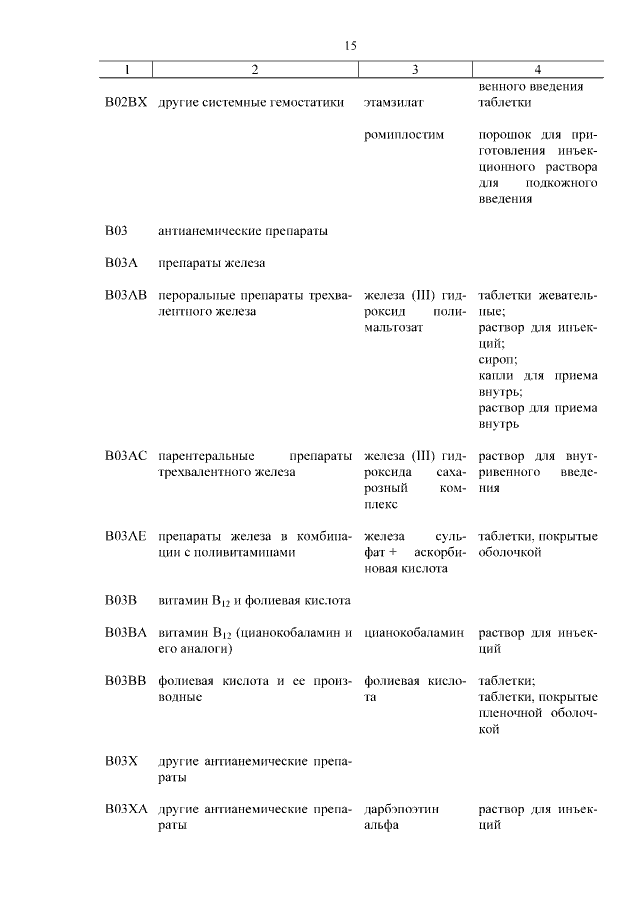 15

| 1 | 2 | 3 | 4 |
|---|---|---|---|
| | | | венного введения |
| B02BX | другие системные гемостатики | этамзилат | таблетки |
| | | ромиплостим | порошок для приготовления инъекционного раствора для подкожного введения |
| B03 | антианемические препараты | | |
| B03A | препараты железа | | |
| B03AB | пероральные препараты трехвалентного железа | железа (III) гидроксид полимальтозат | таблетки жевательные; раствор для инъекций; сироп; капли для приема внутрь; раствор для приема внутрь |
| B03AC | парентеральные препараты трехвалентного железа | железа (III) гидроксида сахарозный комплекс | раствор для внутривенного введения |
| B03AE | препараты железа в комбинации с поливитаминами | железа сульфат + аскорбиновая кислота | таблетки, покрытые оболочкой |
| B03B | витамин $B_{12}$ и фолиевая кислота | | |
| B03BA | витамин $B_{12}$ (цианокобаламин и его аналоги) | цианокобаламин | раствор для инъекций |
| B03BB | фолиевая кислота и ее производные | фолиевая кислота | таблетки; таблетки, покрытые пленочной оболочкой |
| B03X | другие антианемические препараты | | |
| B03XA | другие антианемические препараты | дарбэпоэтин альфа | раствор для инъекций |